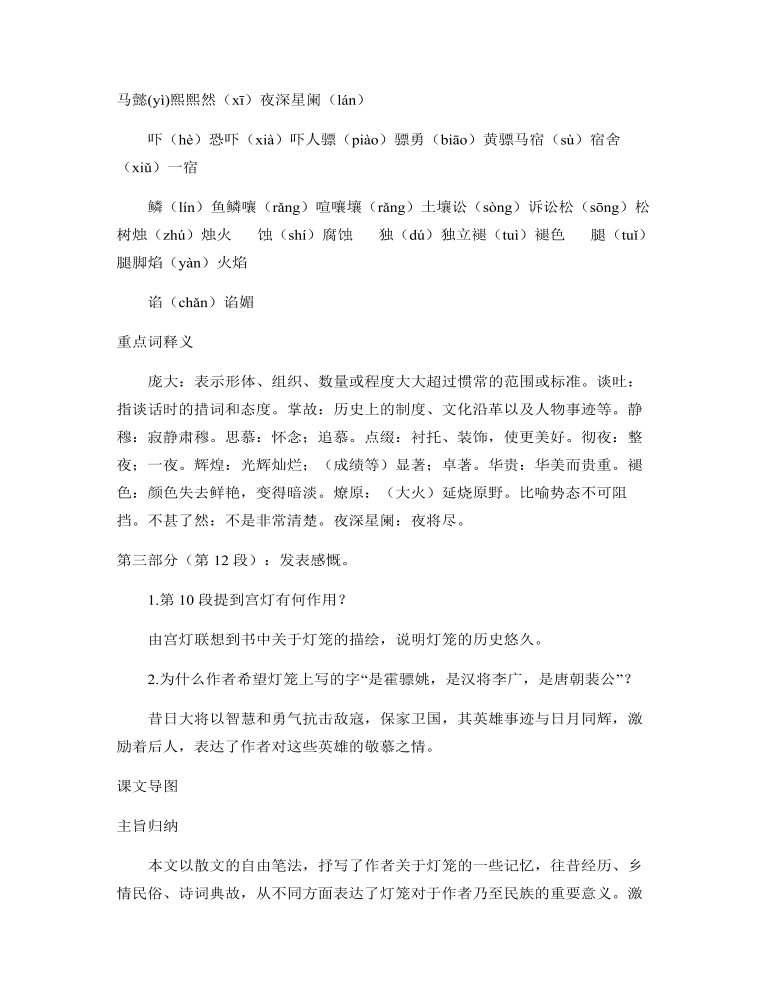 马懿(yì)熙熙然（xī）夜深星阑（lán）

吓（hè）恐吓（xià）吓人骠（piào）骠勇（biāo）黄骠马宿（sù）宿舍（xiǔ）一宿

鳞（lín）鱼鳞嚷（rǎng）喧嚷壤（rǎng）土壤讼（sòng）诉讼松（sōng）松树烛（zhú）烛火　蚀（shí）腐蚀　独（dú）独立褪（tuì）褪色　腿（tuǐ）腿脚焰（yàn）火焰

谄（chǎn）谄媚

重点词释义

庞大：表示形体、组织、数量或程度大大超过惯常的范围或标准。谈吐：指谈话时的措词和态度。掌故：历史上的制度、文化沿革以及人物事迹等。静穆：寂静肃穆。思慕：怀念；追慕。点缀：衬托、装饰，使更美好。彻夜：整夜；一夜。辉煌：光辉灿烂；（成绩等）显著；卓著。华贵：华美而贵重。褪色：颜色失去鲜艳，变得暗淡。燎原：（大火）延烧原野。比喻势态不可阻挡。不甚了然：不是非常清楚。夜深星阑：夜将尽。

第三部分（第 12 段）：发表感慨。

1.第 10 段提到宫灯有何作用？

由宫灯联想到书中关于灯笼的描绘，说明灯笼的历史悠久。

2.为什么作者希望灯笼上写的字“是霍骠姚，是汉将李广，是唐朝裴公”？

昔日大将以智慧和勇气抗击敌寇，保家卫国，其英雄事迹与日月同辉，激励着后人，表达了作者对这些英雄的敬慕之情。

课文导图

主旨归纳

本文以散文的自由笔法，抒写了作者关于灯笼的一些记忆，往昔经历、乡情民俗、诗词典故，从不同方面表达了灯笼对于作者乃至民族的重要意义。激